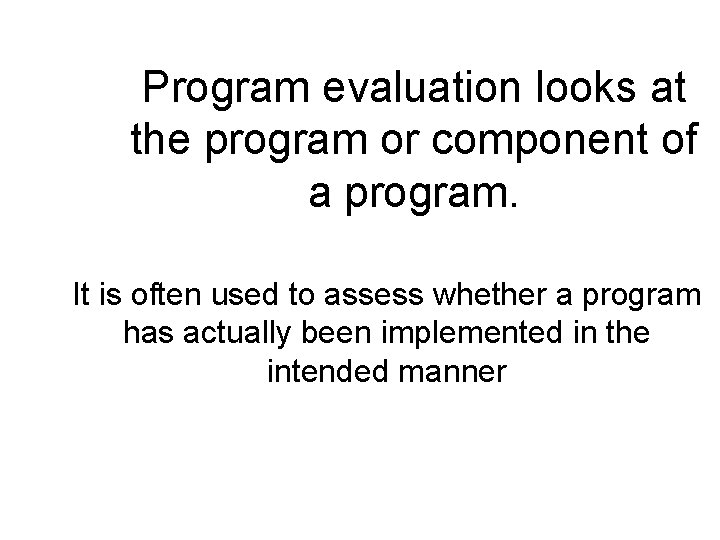 Program evaluation looks at the program or component of a program.

It is often used to assess whether a program has actually been implemented in the intended manner